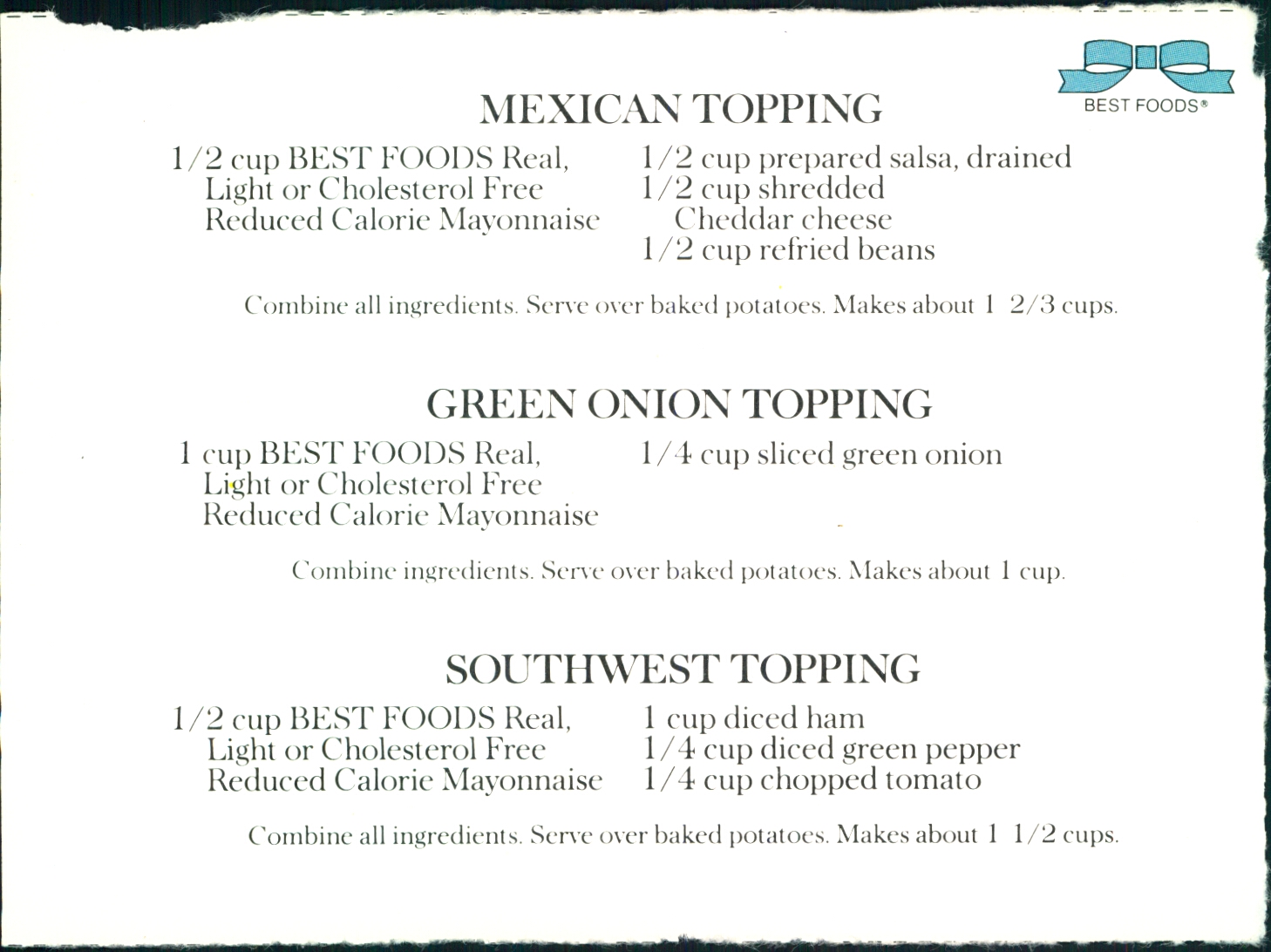 BEST FOODS®

MEXICAN TOPPING

1/2 cup BEST FOODS Real, Light or Cholesterol Free Reduced Calorie Mayonnaise

1/2 cup prepared salsa, drained
1/2 cup shredded Cheddar cheese
1/2 cup refried beans

Combine all ingredients. Serve over baked potatoes. Makes about 1 2/3 cups.

GREEN ONION TOPPING

1 cup BEST FOODS Real, Light or Cholesterol Free Reduced Calorie Mayonnaise

1/4 cup sliced green onion

Combine ingredients. Serve over baked potatoes. Makes about 1 cup.

SOUTHWEST TOPPING

1/2 cup BEST FOODS Real, Light or Cholesterol Free Reduced Calorie Mayonnaise

1 cup diced ham
1/4 cup diced green pepper
1/4 cup chopped tomato

Combine all ingredients. Serve over baked potatoes. Makes about 1 1/2 cups.